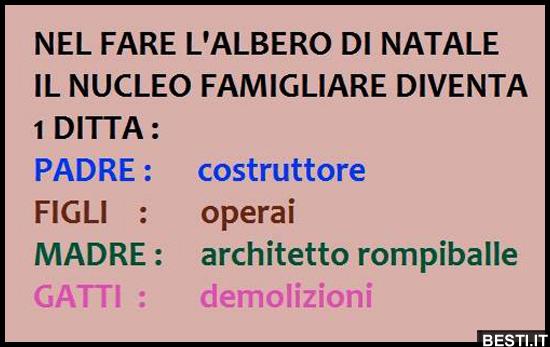 NEL FARE L'ALBERO DI NATALE IL NUCLEO FAMIGLIARE DIVENTA 1 DITTA :

PADRE : costruttore
FIGLI : operai
MADRE : architetto rompiballe
GATTI : demolizioni

BESTI.IT